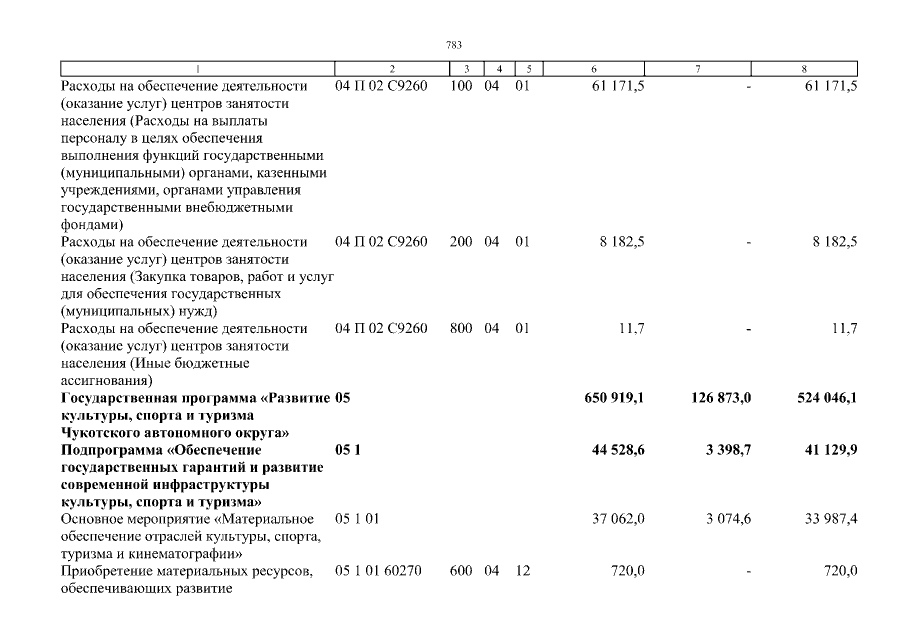 783

| 1 | 2 | 3 | 4 | 5 | 6 | 7 | 8 |
|---|---|---|---|---|---|---|---|
| Расходы на обеспечение деятельности (оказание услуг) центров занятости населения (Расходы на выплаты персоналу в целях обеспечения выполнения функций государственными (муниципальными) органами, казенными учреждениями, органами управления государственными внебюджетными фондами) | 04 П 02 С9260 | 100 | 04 | 01 | 61 171,5 | - | 61 171,5 |
| Расходы на обеспечение деятельности (оказание услуг) центров занятости населения (Закупка товаров, работ и услуг для обеспечения государственных (муниципальных) нужд) | 04 П 02 С9260 | 200 | 04 | 01 | 8 182,5 | - | 8 182,5 |
| Расходы на обеспечение деятельности (оказание услуг) центров занятости населения (Иные бюджетные ассигнования) | 04 П 02 С9260 | 800 | 04 | 01 | 11,7 | - | 11,7 |
| Государственная программа «Развитие культуры, спорта и туризма Чукотского автономного округа» | 05 | | | | 650 919,1 | 126 873,0 | 524 046,1 |
| Подпрограмма «Обеспечение государственных гарантий и развитие современной инфраструктуры культуры, спорта и туризма» | 05 1 | | | | 44 528,6 | 3 398,7 | 41 129,9 |
| Основное мероприятие «Материальное обеспечение отраслей культуры, спорта, туризма и кинематографии» | 05 1 01 | | | | 37 062,0 | 3 074,6 | 33 987,4 |
| Приобретение материальных ресурсов, обеспечивающих развитие | 05 1 01 60270 | 600 | 04 | 12 | 720,0 | - | 720,0 |